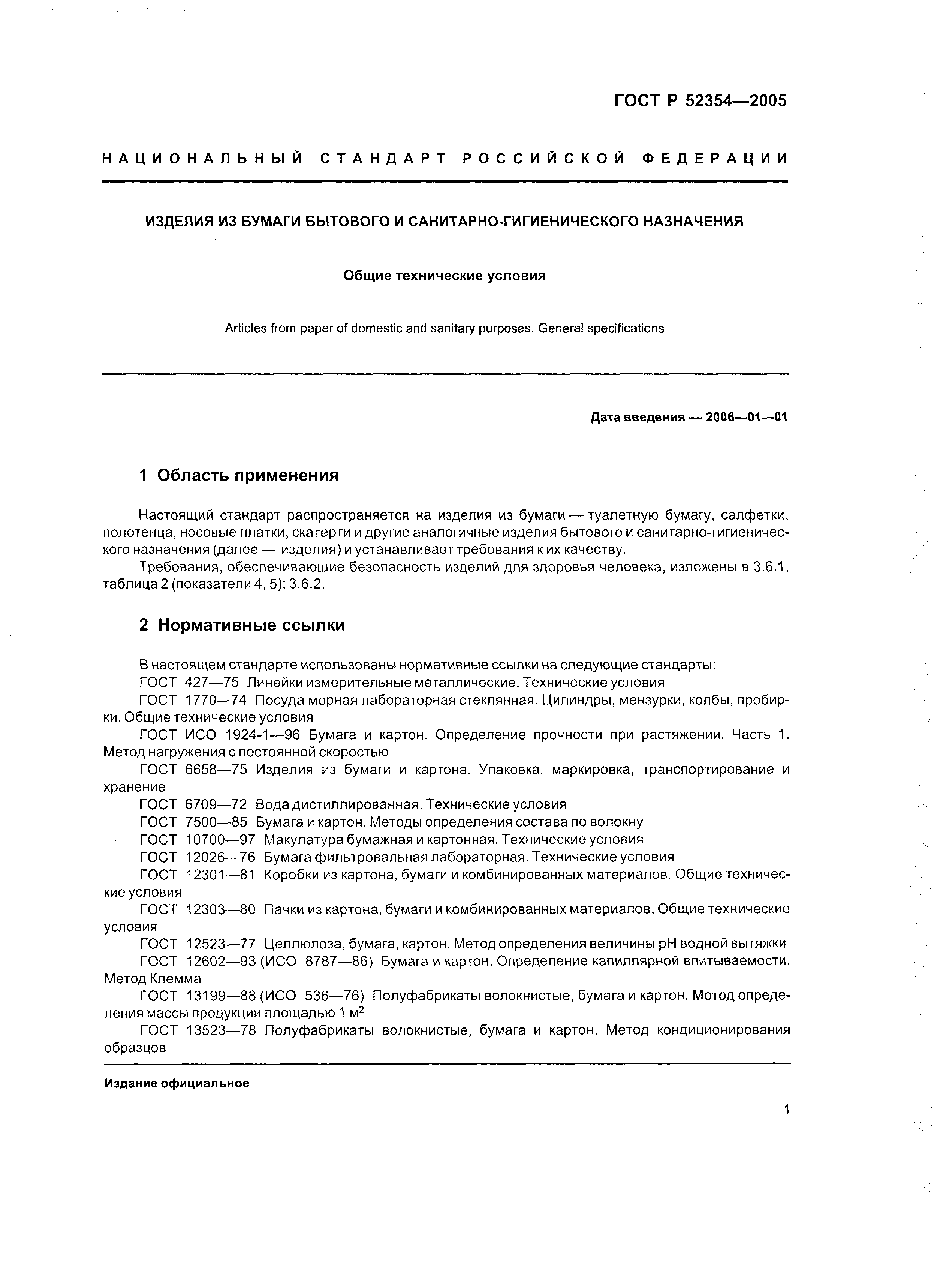 ГОСТ Р 52354—2005

НАЦИОНАЛЬНЫЙ СТАНДАРТ РОССИЙСКОЙ ФЕДЕРАЦИИ

ИЗДЕЛИЯ ИЗ БУМАГИ БЫТОВОГО И САНИТАРНО-ГИГИЕНИЧЕСКОГО НАЗНАЧЕНИЯ

Общие технические условия

Articles from paper of domestic and sanitary purposes. General specifications

Дата введения — 2006—01—01

1 Область применения

Настоящий стандарт распространяется на изделия из бумаги — туалетную бумагу, салфетки, полотенца, носовые платки, скатерти и другие аналогичные изделия бытового и санитарно-гигиенического назначения (далее — изделия) и устанавливает требования к их качеству.

Требования, обеспечивающие безопасность изделий для здоровья человека, изложены в 3.6.1, таблица 2 (показатели 4, 5); 3.6.2.

2 Нормативные ссылки

В настоящем стандарте использованы нормативные ссылки на следующие стандарты:

ГОСТ 427—75 Линейки измерительные металлические. Технические условия

ГОСТ 1770—74 Посуда мерная лабораторная стеклянная. Цилиндры, мензурки, колбы, пробирки. Общие технические условия

ГОСТ ИСО 1924-1—96 Бумага и картон. Определение прочности при растяжении. Часть 1. Метод нагружения с постоянной скоростью

ГОСТ 6658—75 Изделия из бумаги и картона. Упаковка, маркировка, транспортирование и хранение

ГОСТ 6709—72 Вода дистиллированная. Технические условия

ГОСТ 7500—85 Бумага и картон. Методы определения состава по волокну

ГОСТ 10700—97 Макулатура бумажная и картонная. Технические условия

ГОСТ 12026—76 Бумага фильтровальная лабораторная. Технические условия

ГОСТ 12301—81 Коробки из картона, бумаги и комбинированных материалов. Общие технические условия

ГОСТ 12303—80 Пачки из картона, бумаги и комбинированных материалов. Общие технические условия

ГОСТ 12523—77 Целлюлоза, бумага, картон. Метод определения величины pH водной вытяжки

ГОСТ 12602—93 (ИСО 8787—86) Бумага и картон. Определение капиллярной впитываемости. Метод Клемма

ГОСТ 13199—88 (ИСО 536—76) Полуфабрикаты волокнистые, бумага и картон. Метод определения массы продукции площадью 1 м$^2$

ГОСТ 13523—78 Полуфабрикаты волокнистые, бумага и картон. Метод кондиционирования образцов

Издание официальное

1